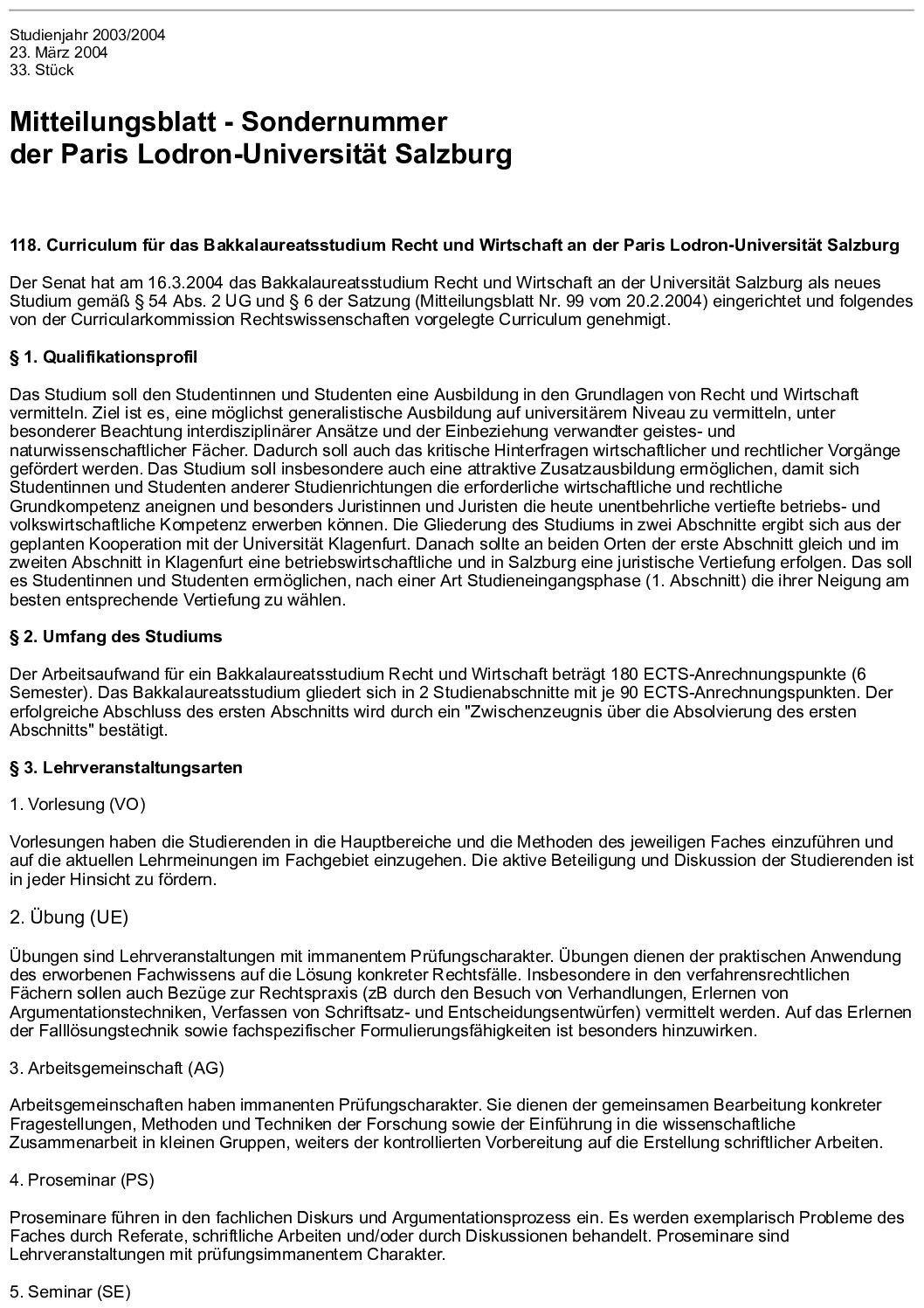 Studienjahr 2003/2004
23. März 2004
33. Stück

Mitteilungsblatt - Sondernummer der Paris Lodron-Universität Salzburg

118. Curriculum für das Bakkalaureatsstudium Recht und Wirtschaft an der Paris Lodron-Universität Salzburg

Der Senat hat am 16.3.2004 das Bakkalaureatsstudium Recht und Wirtschaft an der Universität Salzburg als neues Studium gemäß § 54 Abs. 2 UG und § 6 der Satzung (Mitteilungsblatt Nr. 99 vom 20.2.2004) eingerichtet und folgendes von der Curricularkommission Rechtswissenschaften vorgelegte Curriculum genehmigt.

§ 1. Qualifikationsprofil

Das Studium soll den Studentinnen und Studenten eine Ausbildung in den Grundlagen von Recht und Wirtschaft vermitteln. Ziel ist es, eine möglichst generalistische Ausbildung auf universitärem Niveau zu vermitteln, unter besonderer Beachtung interdisziplinärer Ansätze und der Einbeziehung verwandter geistes- und naturwissenschaftlicher Fächer. Dadurch soll auch das kritische Hinterfragen wirtschaftlicher und rechtlicher Vorgänge gefördert werden. Das Studium soll insbesondere auch eine attraktive Zusatzausbildung ermöglichen, damit sich Studentinnen und Studenten anderer Studienrichtungen die erforderliche wirtschaftliche und rechtliche Grundkompetenz aneignen und besonders Juristinnen und Juristen die heute unentbehrliche vertiefte betriebs- und volkswirtschaftliche Kompetenz erwerben können. Die Gliederung des Studiums in zwei Abschnitte ergibt sich aus der geplanten Kooperation mit der Universität Klagenfurt. Danach sollte an beiden Orten der erste Abschnitt gleich und im zweiten Abschnitt in Klagenfurt eine betriebswirtschaftliche und in Salzburg eine juristische Vertiefung erfolgen. Das soll es Studentinnen und Studenten ermöglichen, nach einer Art Studieneingangsphase (1. Abschnitt) die ihrer Neigung am besten entsprechende Vertiefung zu wählen.

§ 2. Umfang des Studiums

Der Arbeitsaufwand für ein Bakkalaureatsstudium Recht und Wirtschaft beträgt 180 ECTS-Anrechnungspunkte (6 Semester). Das Bakkalaureatsstudium gliedert sich in 2 Studienabschnitte mit je 90 ECTS-Anrechnungspunkten. Der erfolgreiche Abschluss des ersten Abschnitts wird durch ein "Zwischenzeugnis über die Absolvierung des ersten Abschnitts" bestätigt.

§ 3. Lehrveranstaltungsarten

1. Vorlesung (VO)

Vorlesungen haben die Studierenden in die Hauptbereiche und die Methoden des jeweiligen Faches einzuführen und auf die aktuellen Lehrmeinungen im Fachgebiet einzugehen. Die aktive Beteiligung und Diskussion der Studierenden ist in jeder Hinsicht zu fördern.

2. Übung (UE)

Übungen sind Lehrveranstaltungen mit immanentem Prüfungscharakter. Übungen dienen der praktischen Anwendung des erworbenen Fachwissens auf die Lösung konkreter Rechtsfälle. Insbesondere in den verfahrensrechtlichen Fächern sollen auch Bezüge zur Rechtspraxis (zB durch den Besuch von Verhandlungen, Erlernen von Argumentationstechniken, Verfassen von Schriftsatz- und Entscheidungsentwürfen) vermittelt werden. Auf das Erlernen der Falllösungstechnik sowie fachspezifischer Formulierungsfähigkeiten ist besonders hinzuwirken.

3. Arbeitsgemeinschaft (AG)

Arbeitsgemeinschaften haben immanenten Prüfungscharakter. Sie dienen der gemeinsamen Bearbeitung konkreter Fragestellungen, Methoden und Techniken der Forschung sowie der Einführung in die wissenschaftliche Zusammenarbeit in kleinen Gruppen, weiters der kontrollierten Vorbereitung auf die Erstellung schriftlicher Arbeiten.

4. Proseminar (PS)

Proseminare führen in den fachlichen Diskurs und Argumentationsprozess ein. Es werden exemplarisch Probleme des Faches durch Referate, schriftliche Arbeiten und/oder durch Diskussionen behandelt. Proseminare sind Lehrveranstaltungen mit prüfungsimmanentem Charakter.

5. Seminar (SE)